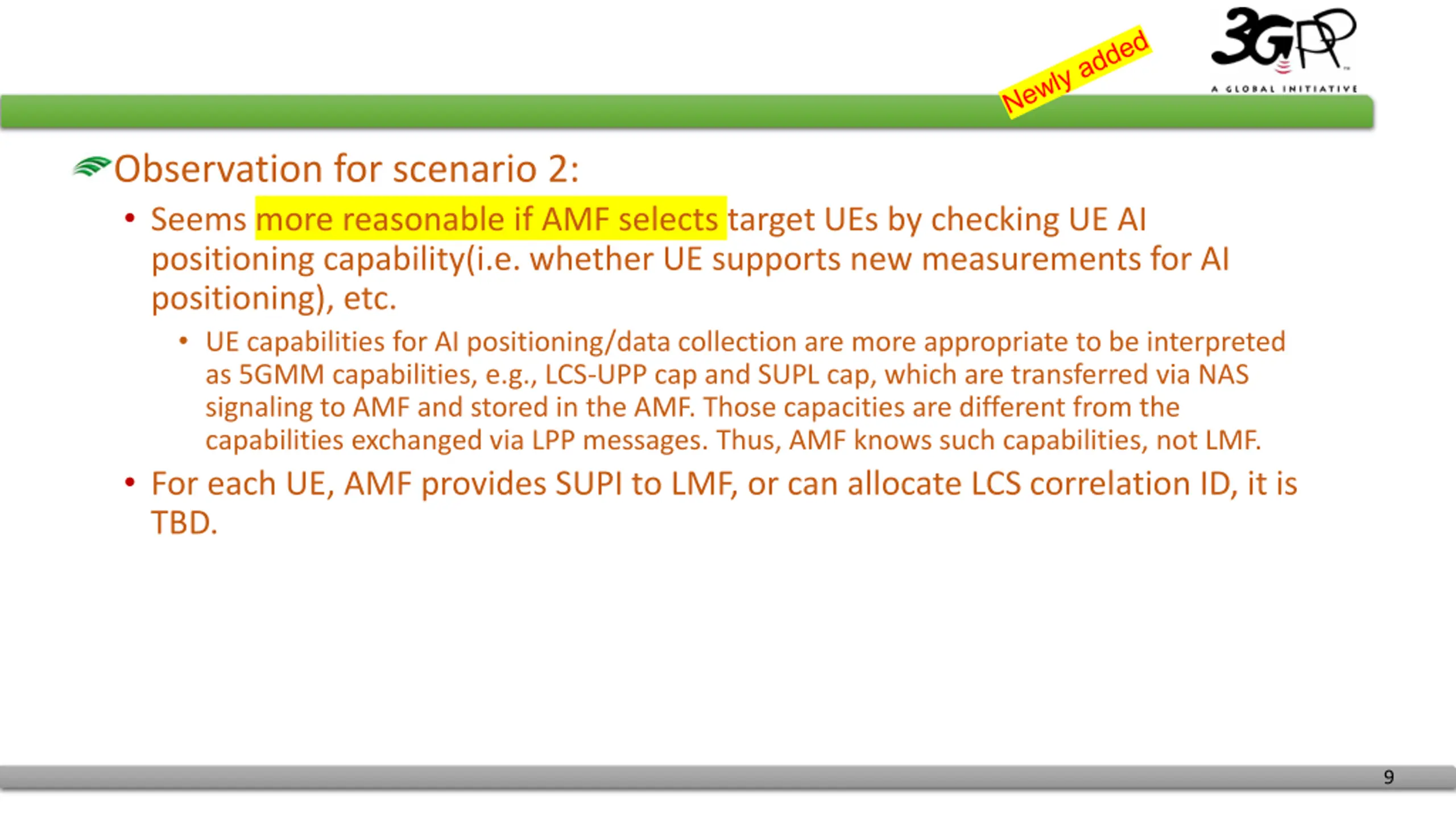 Newly added

3GPP
A GLOBAL INITIATIVE

Observation for scenario 2:

• Seems more reasonable if AMF selects target UEs by checking UE AI positioning capability(i.e. whether UE supports new measurements for AI positioning), etc.
  • UE capabilities for AI positioning/data collection are more appropriate to be interpreted as 5GMM capabilities, e.g., LCS-UPP cap and SUPL cap, which are transferred via NAS signaling to AMF and stored in the AMF. Those capacities are different from the capabilities exchanged via LPP messages. Thus, AMF knows such capabilities, not LMF.
• For each UE, AMF provides SUPI to LMF, or can allocate LCS correlation ID, it is TBD.

9